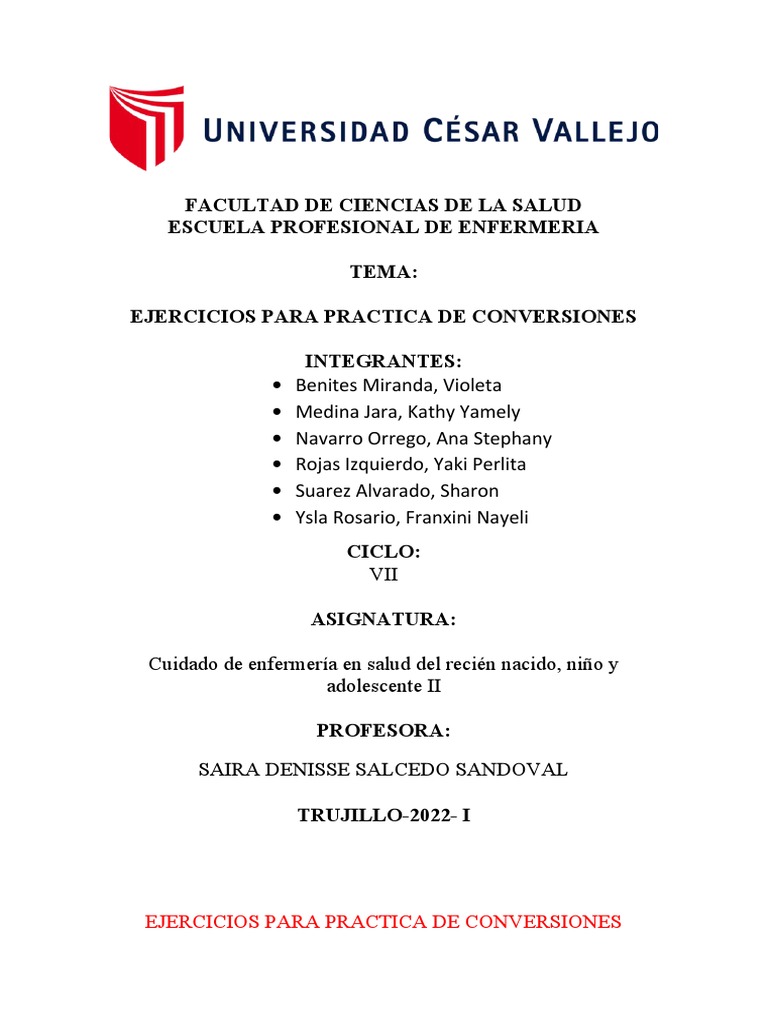 UNIVERSIDAD CÉSAR VALLEJO

FACULTAD DE CIENCIAS DE LA SALUD
ESCUELA PROFESIONAL DE ENFERMERIA

TEMA:

EJERCICIOS PARA PRACTICA DE CONVERSIONES

INTEGRANTES:
• Benites Miranda, Violeta
• Medina Jara, Kathy Yamely
• Navarro Orrego, Ana Stephany
• Rojas Izquierdo, Yaki Perlita
• Suarez Alvarado, Sharon
• Ysla Rosario, Franxini Nayeli

CICLO:
VII

ASIGNATURA:

Cuidado de enfermería en salud del recién nacido, niño y adolescente II

PROFESORA:

SAIRA DENISSE SALCEDO SANDOVAL

TRUJILLO-2022- I

EJERCICIOS PARA PRACTICA DE CONVERSIONES